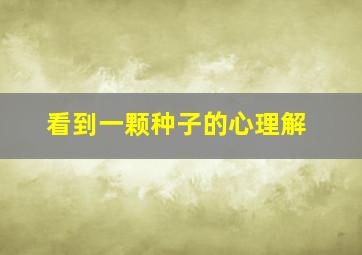 看到一颗种子的心理解